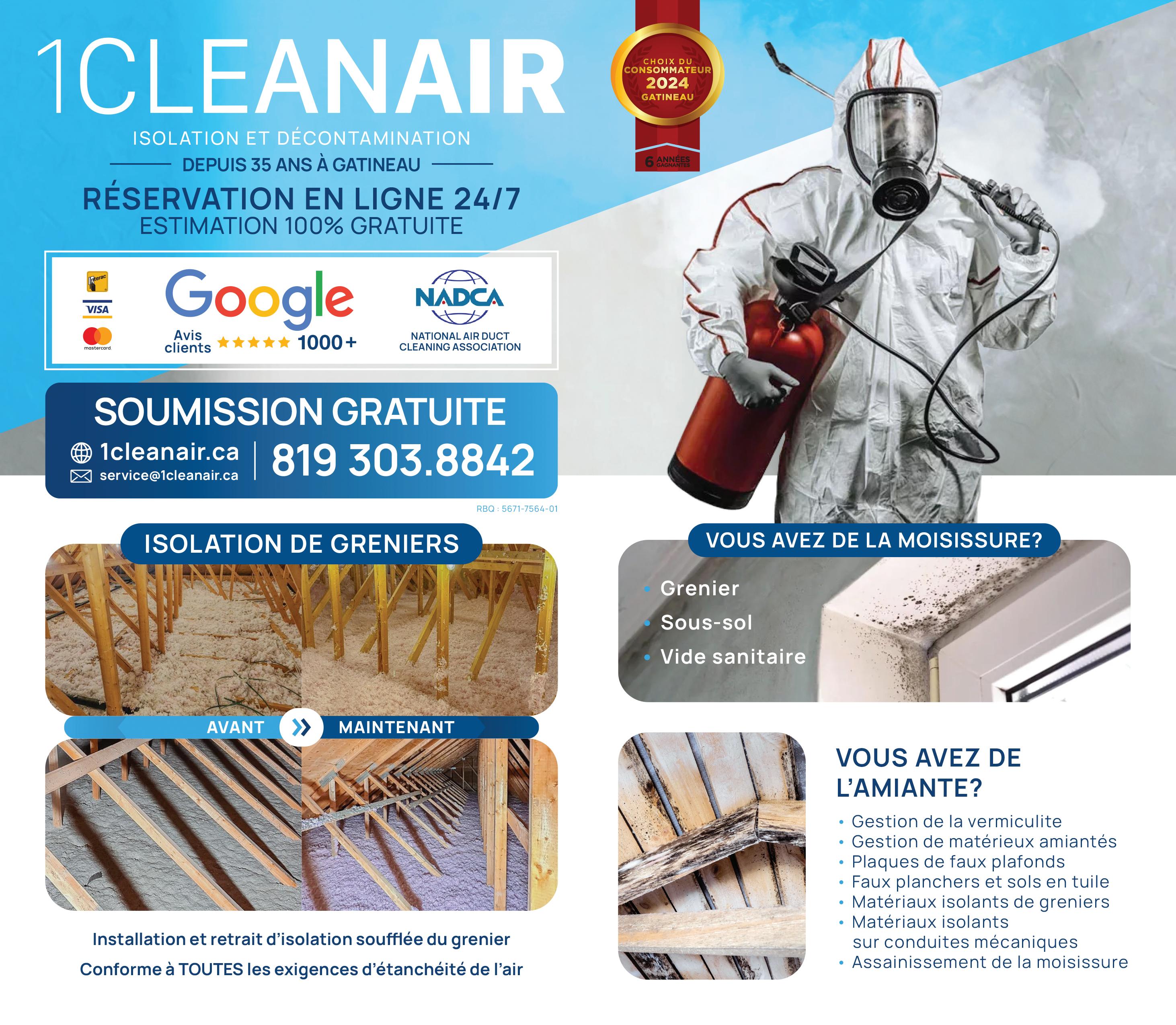 1CLEANAIR

ISOLATION ET DÉCONTAMINATION

DEPUIS 35 ANS À GATINEAU

RÉSERVATION EN LIGNE 24/7
ESTIMATION 100% GRATUITE

CHOIX DU CONSOMMATEUR 2024 GATINEAU

6 ANNÉES GAGNANTES

Interac
VISA
mastercard

Google
Avis clients ★★★★★ 1000+

NADCA
NATIONAL AIR DUCT CLEANING ASSOCIATION

SOUMISSION GRATUITE
1cleanair.ca
service@1cleanair.ca
819 303.8842

RBQ : 5671-7564-01

ISOLATION DE GRENIERS

AVANT
MAINTENANT

Installation et retrait d'isolation soufflée du grenier
Conforme à TOUTES les exigences d'étanchéité de l'air

VOUS AVEZ DE LA MOISISSURE?
• Grenier
• Sous-sol
• Vide sanitaire

VOUS AVEZ DE L'AMIANTE?
• Gestion de la vermiculite
• Gestion de matérieux amiantés
• Plaques de faux plafonds
• Faux planchers et sols en tuile
• Matériaux isolants de greniers
• Matériaux isolants sur conduites mécaniques
• Assainissement de la moisissure